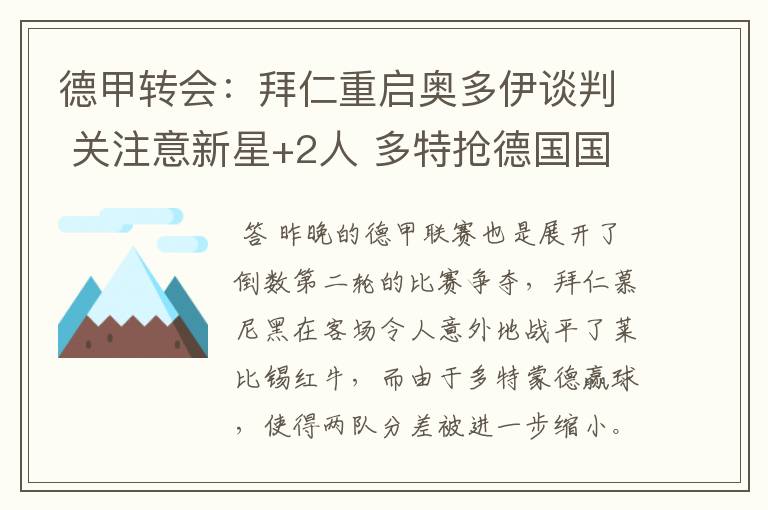 德甲转会：拜仁重启奥多伊谈判 关注意新星+2人 多特抢德国国

答 昨晚的德甲联赛也是展开了倒数第二轮的比赛争夺，拜仁慕尼黑在客场令人意外地战平了莱比锡红牛，而由于多特蒙德赢球，使得两队分差被进一步缩小。